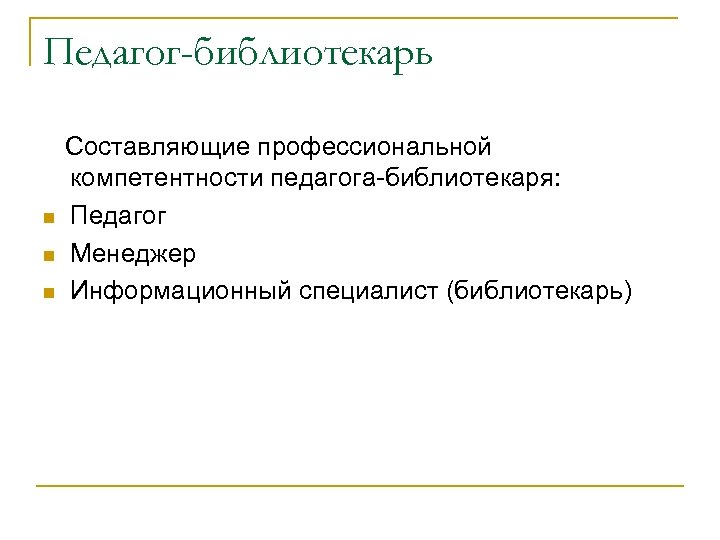 Педагог-библиотекарь

Составляющие профессиональной компетентности педагога-библиотекаря:

• Педагог
• Менеджер
• Информационный специалист (библиотекарь)